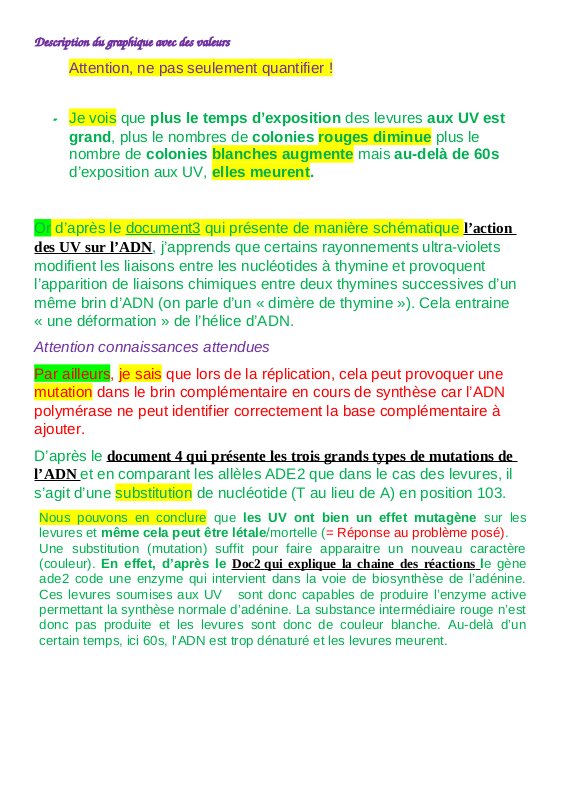 Description du graphique avec des valeurs

Attention, ne pas seulement quantifier !

- Je vois que plus le temps d'exposition des levures aux UV est grand, plus le nombres de colonies rouges diminue plus le nombre de colonies blanches augmente mais au-delà de 60s d'exposition aux UV, elles meurent.

Or d'après le document3 qui présente de manière schématique l'action des UV sur l'ADN, j'apprends que certains rayonnements ultra-violets modifient les liaisons entre les nucléotides à thymine et provoquent l'apparition de liaisons chimiques entre deux thymines successives d'un même brin d'ADN (on parle d'un « dimère de thymine »). Cela entraine « une déformation » de l'hélice d'ADN.

Attention connaissances attendues

Par ailleurs, je sais que lors de la réplication, cela peut provoquer une mutation dans le brin complémentaire en cours de synthèse car l'ADN polymérase ne peut identifier correctement la base complémentaire à ajouter.

D'après le document 4 qui présente les trois grands types de mutations de l'ADN et en comparant les allèles ADE2 que dans le cas des levures, il s'agit d'une substitution de nucléotide (T au lieu de A) en position 103.

Nous pouvons en conclure que les UV ont bien un effet mutagène sur les levures et même cela peut être létale/mortelle (= Réponse au problème posé). Une substitution (mutation) suffit pour faire apparaitre un nouveau caractère (couleur). En effet, d'après le Doc2 qui explique la chaine des réactions le gène ade2 code une enzyme qui intervient dans la voie de biosynthèse de l'adénine. Ces levures soumises aux UV sont donc capables de produire l'enzyme active permettant la synthèse normale d'adénine. La substance intermédiaire rouge n'est donc pas produite et les levures sont donc de couleur blanche. Au-delà d'un certain temps, ici 60s, l'ADN est trop dénaturé et les levures meurent.